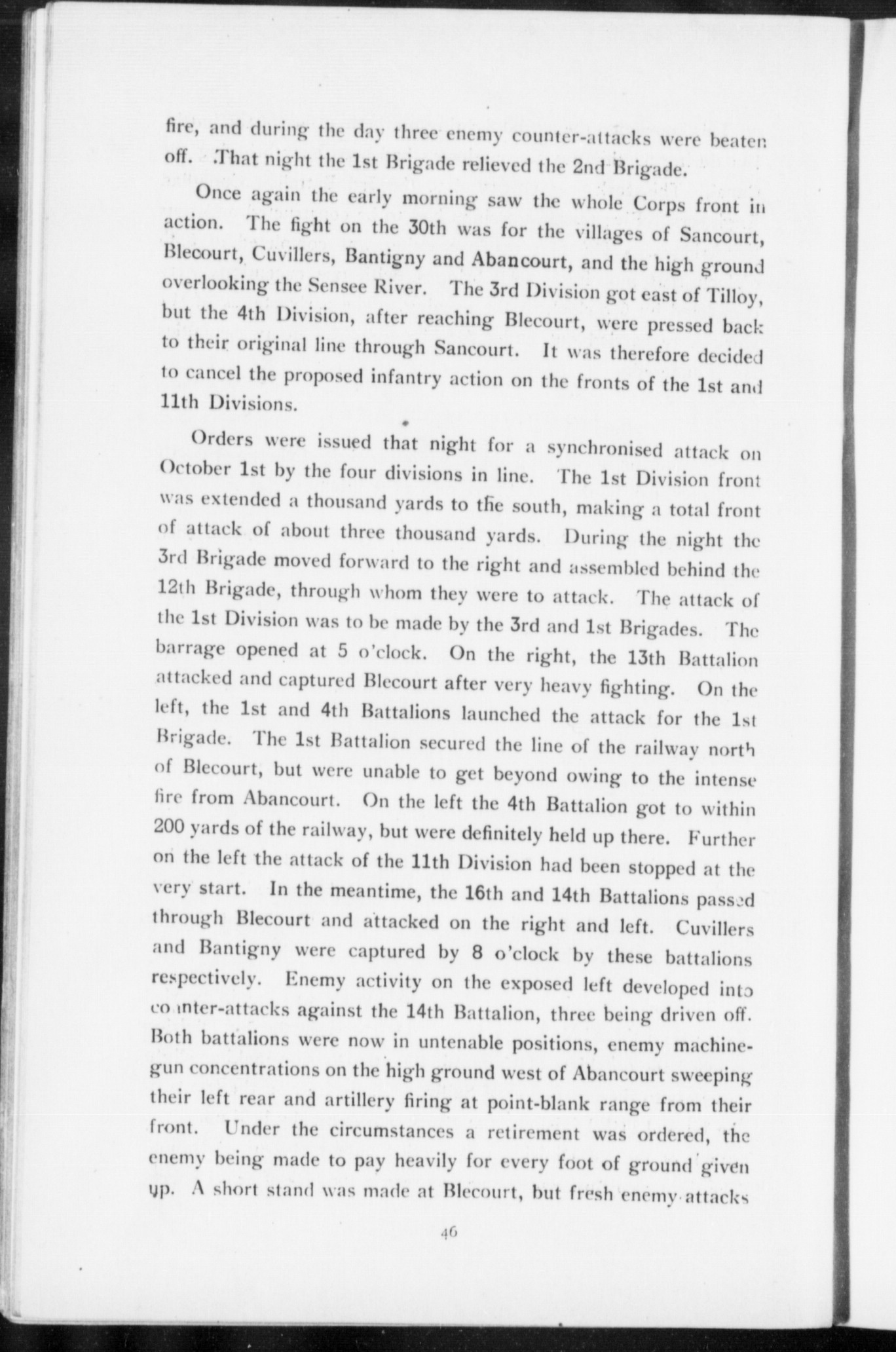 fire, and during the day three enemy counter-attacks were beaten off. That night the 1st Brigade relieved the 2nd Brigade.

Once again the early morning saw the whole Corps front in action. The fight on the 30th was for the villages of Sancourt, Blecourt, Cuvillers, Bantigny and Abancourt, and the high ground overlooking the Sensee River. The 3rd Division got east of Tilloy, but the 4th Division, after reaching Blecourt, were pressed back to their original line through Sancourt. It was therefore decided to cancel the proposed infantry action on the fronts of the 1st and 11th Divisions.

Orders were issued that night for a synchronised attack on October 1st by the four divisions in line. The 1st Division front was extended a thousand yards to the south, making a total front of attack of about three thousand yards. During the night the 3rd Brigade moved forward to the right and assembled behind the 12th Brigade, through whom they were to attack. The attack of the 1st Division was to be made by the 3rd and 1st Brigades. The barrage opened at 5 o'clock. On the right, the 13th Battalion attacked and captured Blecourt after very heavy fighting. On the left, the 1st and 4th Battalions launched the attack for the 1st Brigade. The 1st Battalion secured the line of the railway north of Blecourt, but were unable to get beyond owing to the intense fire from Abancourt. On the left the 4th Battalion got to within 200 yards of the railway, but were definitely held up there. Further on the left the attack of the 11th Division had been stopped at the very start. In the meantime, the 16th and 14th Battalions passed through Blecourt and attacked on the right and left. Cuvillers and Bantigny were captured by 8 o'clock by these battalions respectively. Enemy activity on the exposed left developed into counter-attacks against the 14th Battalion, three being driven off. Both battalions were now in untenable positions, enemy machine-gun concentrations on the high ground west of Abancourt sweeping their left rear and artillery firing at point-blank range from their front. Under the circumstances a retirement was ordered, the enemy being made to pay heavily for every foot of ground given up. A short stand was made at Blecourt, but fresh enemy attacks

46